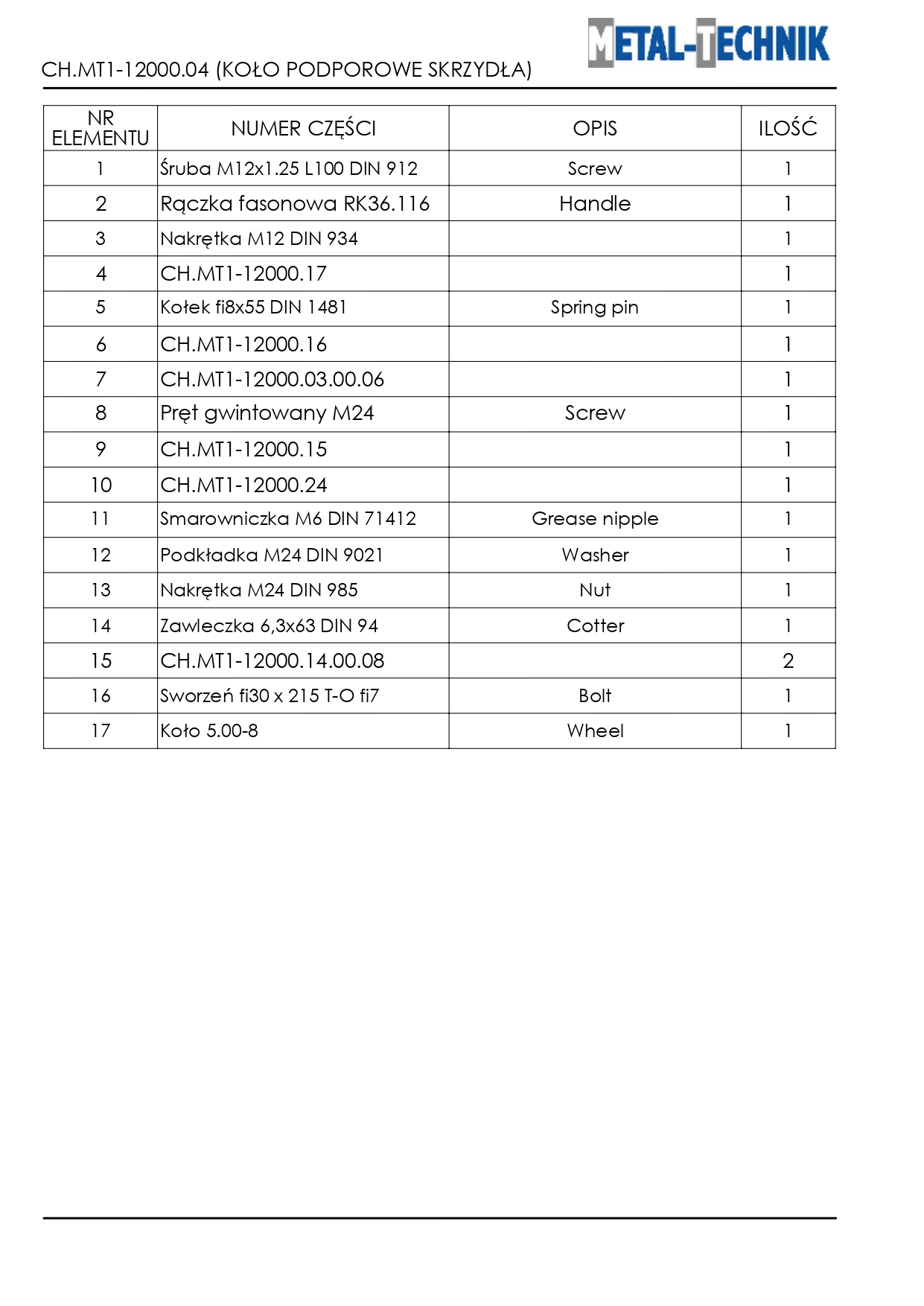 METAL-TECHNIK

CH.MT1-12000.04 (KOŁO PODPOROWE SKRZYDŁA)

| NR ELEMENTU | NUMER CZĘŚCI | OPIS | ILOŚĆ |
|---|---|---|---|
| 1 | Śruba M12x1.25 L100 DIN 912 | Screw | 1 |
| 2 | Rączka fasonowa RK36.116 | Handle | 1 |
| 3 | Nakrętka M12 DIN 934 | | 1 |
| 4 | CH.MT1-12000.17 | | 1 |
| 5 | Kołek fi8x55 DIN 1481 | Spring pin | 1 |
| 6 | CH.MT1-12000.16 | | 1 |
| 7 | CH.MT1-12000.03.00.06 | | 1 |
| 8 | Pręt gwintowany M24 | Screw | 1 |
| 9 | CH.MT1-12000.15 | | 1 |
| 10 | CH.MT1-12000.24 | | 1 |
| 11 | Smarowniczka M6 DIN 71412 | Grease nipple | 1 |
| 12 | Podkładka M24 DIN 9021 | Washer | 1 |
| 13 | Nakrętka M24 DIN 985 | Nut | 1 |
| 14 | Zawleczka 6,3x63 DIN 94 | Cotter | 1 |
| 15 | CH.MT1-12000.14.00.08 | | 2 |
| 16 | Sworzeń fi30 x 215 T-O fi7 | Bolt | 1 |
| 17 | Koło 5.00-8 | Wheel | 1 |